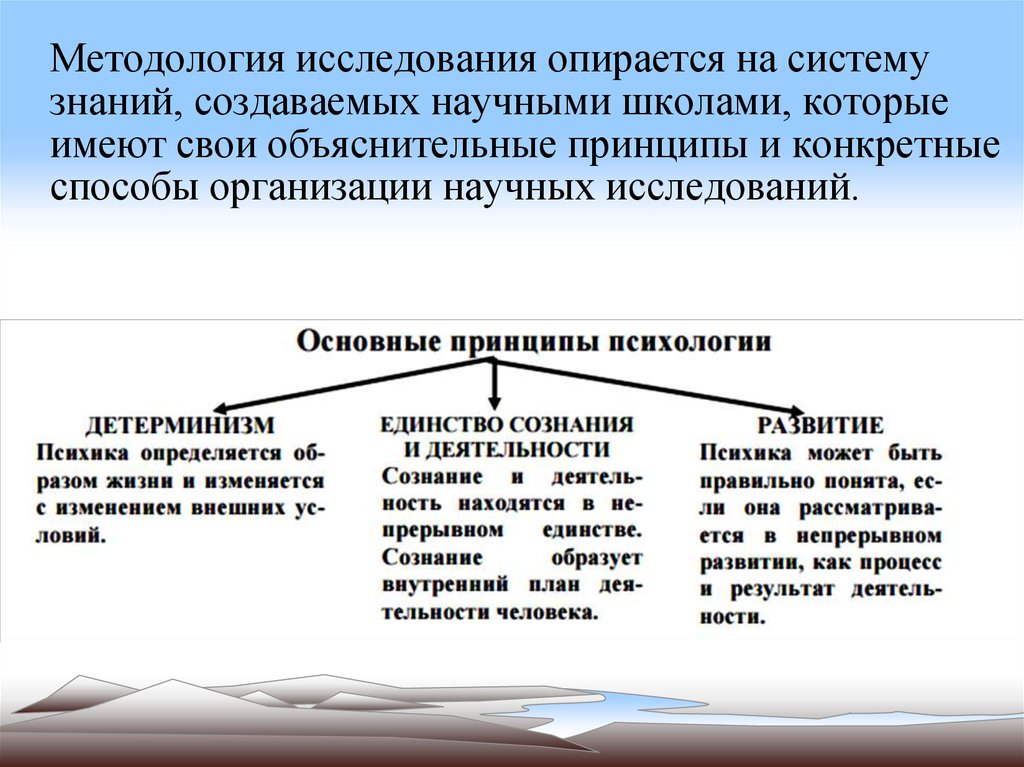 Методология исследования опирается на систему знаний, создаваемых научными школами, которые имеют свои объяснительные принципы и конкретные способы организации научных исследований.

Основные принципы психологии

ДЕТЕРМИНИЗМ
Психика определяется образом жизни и изменяется с изменением внешних условий.

ЕДИНСТВО СОЗНАНИЯ И ДЕЯТЕЛЬНОСТИ
Сознание и деятельность находятся в непрерывном единстве. Сознание образует внутренний план деятельности человека.

РАЗВИТИЕ
Психика может быть правильно понята, если она рассматривается в непрерывном развитии, как процесс и результат деятельности.